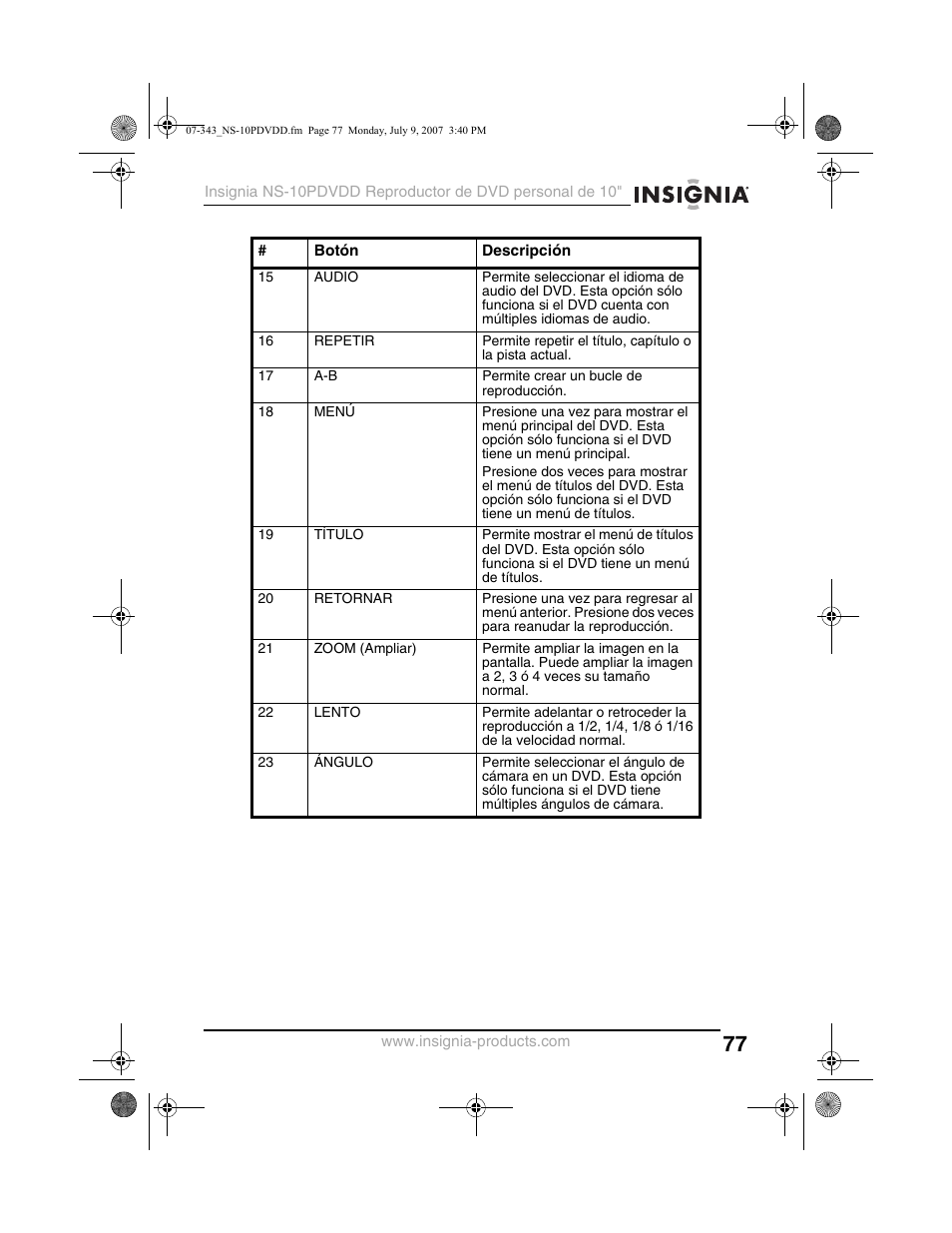 07-343_NS-10PDVDD.fm Page 77 Monday, July 9, 2007 3:40 PM

Insignia NS-10PDVDD Reproductor de DVD personal de 10" INSIGNIA

| # | Botón | Descripción |
|---|---|---|
| 15 | AUDIO | Permite seleccionar el idioma de audio del DVD. Esta opción sólo funciona si el DVD cuenta con múltiples idiomas de audio. |
| 16 | REPETIR | Permite repetir el título, capítulo o la pista actual. |
| 17 | A-B | Permite crear un bucle de reproducción. |
| 18 | MENÚ | Presione una vez para mostrar el menú principal del DVD. Esta opción sólo funciona si el DVD tiene un menú principal. Presione dos veces para mostrar el menú de títulos del DVD. Esta opción sólo funciona si el DVD tiene un menú de títulos. |
| 19 | TÍTULO | Permite mostrar el menú de títulos del DVD. Esta opción sólo funciona si el DVD tiene un menú de títulos. |
| 20 | RETORNAR | Presione una vez para regresar al menú anterior. Presione dos veces para reanudar la reproducción. |
| 21 | ZOOM (Ampliar) | Permite ampliar la imagen en la pantalla. Puede ampliar la imagen a 2, 3 ó 4 veces su tamaño normal. |
| 22 | LENTO | Permite adelantar o retroceder la reproducción a 1/2, 1/4, 1/8 ó 1/16 de la velocidad normal. |
| 23 | ÁNGULO | Permite seleccionar el ángulo de cámara en un DVD. Esta opción sólo funciona si el DVD tiene múltiples ángulos de cámara. |

www.insignia-products.com 77